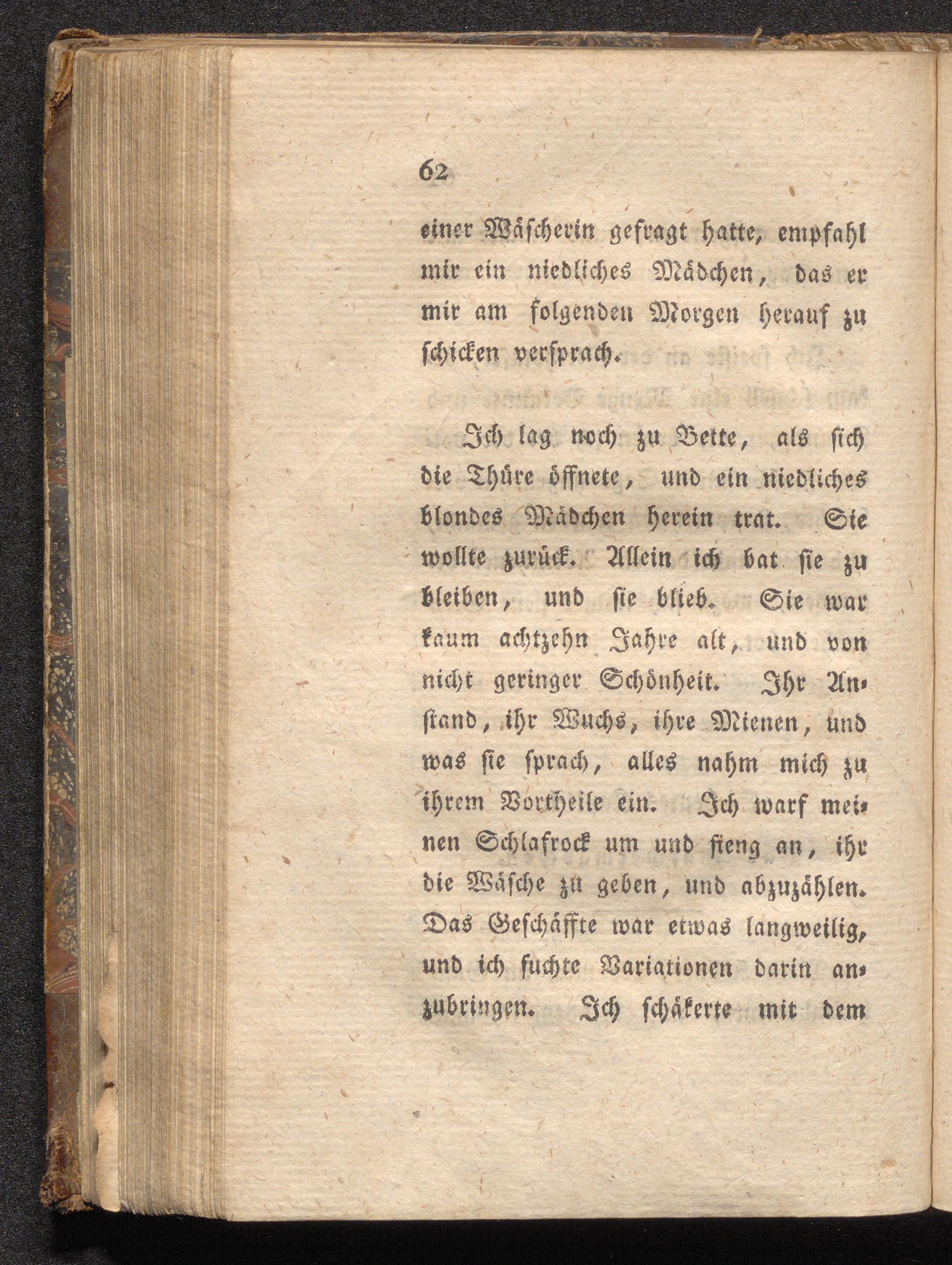 62

einer Wäscherin gefragt hatte, empfahl mir ein niedliches Mädchen, das er mir am folgenden Morgen herauf zu schicken versprach.

Ich lag noch zu Bette, als sich die Thüre öffnete, und ein niedliches blondes Mädchen herein trat. Sie wollte zurück. Allein ich bat sie zu bleiben, und sie blieb. Sie war kaum achtzehn Jahre alt, und von nicht geringer Schönheit. Ihr Anstand, ihr Wuchs, ihre Mienen, und was sie sprach, alles nahm mich zu ihrem Vortheile ein. Ich warf meinen Schlafrock um und fieng an, ihr die Wäsche zu geben, und abzuzählen. Das Geschäffte war etwas langweilig, und ich suchte Variationen darin anzubringen. Ich schäkerte mit dem